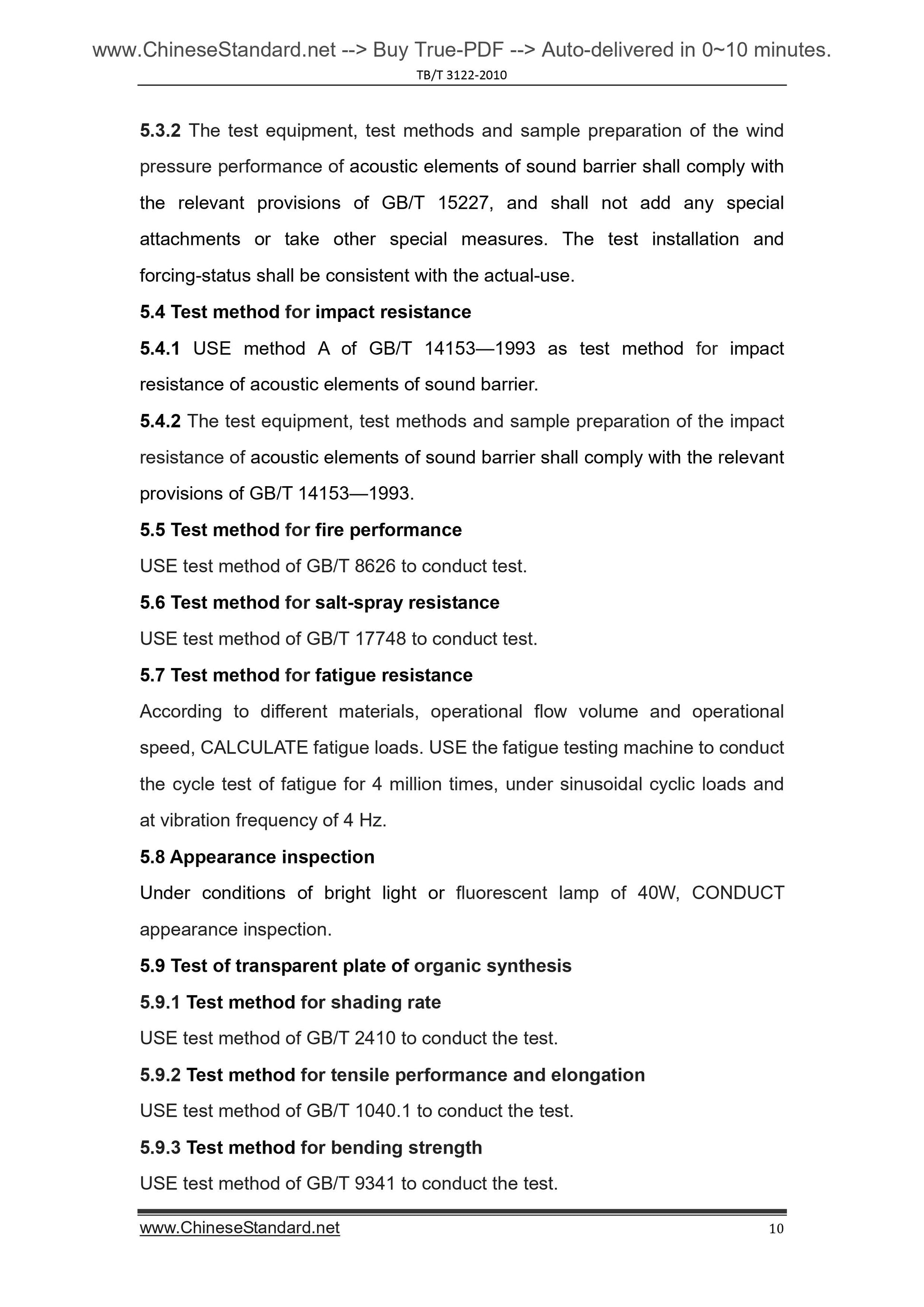 www.ChineseStandard.net --> Buy True-PDF --> Auto-delivered in 0~10 minutes.
TB/T 3122-2010

5.3.2 The test equipment, test methods and sample preparation of the wind pressure performance of acoustic elements of sound barrier shall comply with the relevant provisions of GB/T 15227, and shall not add any special attachments or take other special measures. The test installation and forcing-status shall be consistent with the actual-use.

5.4 Test method for impact resistance

5.4.1 USE method A of GB/T 14153—1993 as test method for impact resistance of acoustic elements of sound barrier.

5.4.2 The test equipment, test methods and sample preparation of the impact resistance of acoustic elements of sound barrier shall comply with the relevant provisions of GB/T 14153—1993.

5.5 Test method for fire performance

USE test method of GB/T 8626 to conduct test.

5.6 Test method for salt-spray resistance

USE test method of GB/T 17748 to conduct test.

5.7 Test method for fatigue resistance

According to different materials, operational flow volume and operational speed, CALCULATE fatigue loads. USE the fatigue testing machine to conduct the cycle test of fatigue for 4 million times, under sinusoidal cyclic loads and at vibration frequency of 4 Hz.

5.8 Appearance inspection

Under conditions of bright light or fluorescent lamp of 40W, CONDUCT appearance inspection.

5.9 Test of transparent plate of organic synthesis

5.9.1 Test method for shading rate

USE test method of GB/T 2410 to conduct the test.

5.9.2 Test method for tensile performance and elongation

USE test method of GB/T 1040.1 to conduct the test.

5.9.3 Test method for bending strength

USE test method of GB/T 9341 to conduct the test.

www.ChineseStandard.net 10